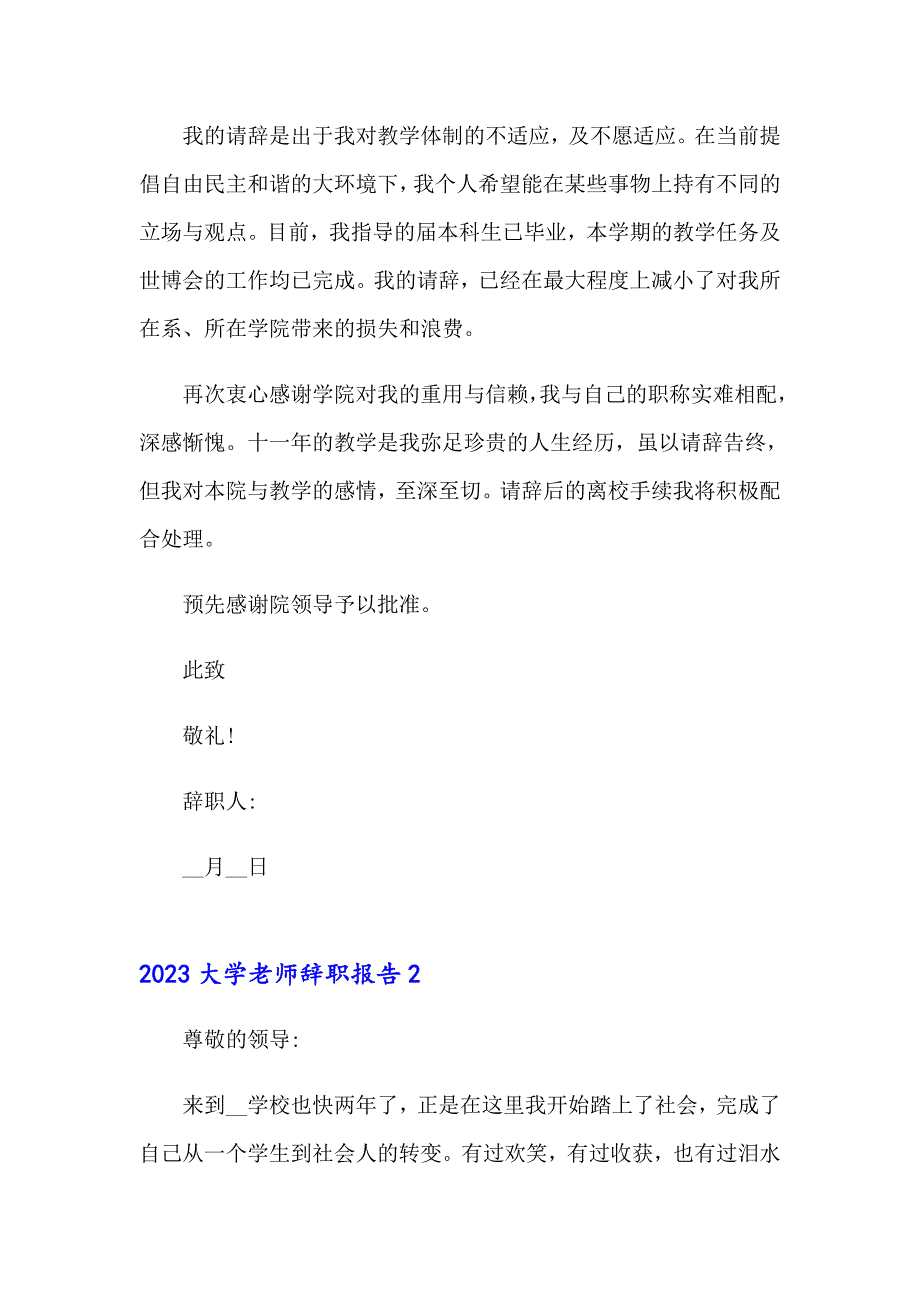 我的请辞是出于我对教学体制的不适应，及不愿适应。在当前提倡自由民主和谐的大环境下，我个人希望能在某些事物上持有不同的立场与观点。目前，我指导的届本科生已毕业，本学期的教学任务及世博会的工作均已完成。我的请辞，已经在最大程度上减小了对我所在系、所在学院带来的损失和浪费。

再次衷心感谢学院对我的重用与信赖，我与自己的职称实难相配，深感惭愧。十一年的教学是我弥足珍贵的人生经历，虽以请辞告终，但我对本院与教学的感情，至深至切。请辞后的离校手续我将积极配合处理。

预先感谢院领导予以批准。

此致

敬礼！

辞职人:

__月__日

2023 大学老师辞职报告 2

尊敬的领导:

来到__学校也快两年了，正是在这里我开始踏上了社会，完成了自己从一个学生到社会人的转变。有过欢笑，有过收获，也有过泪水